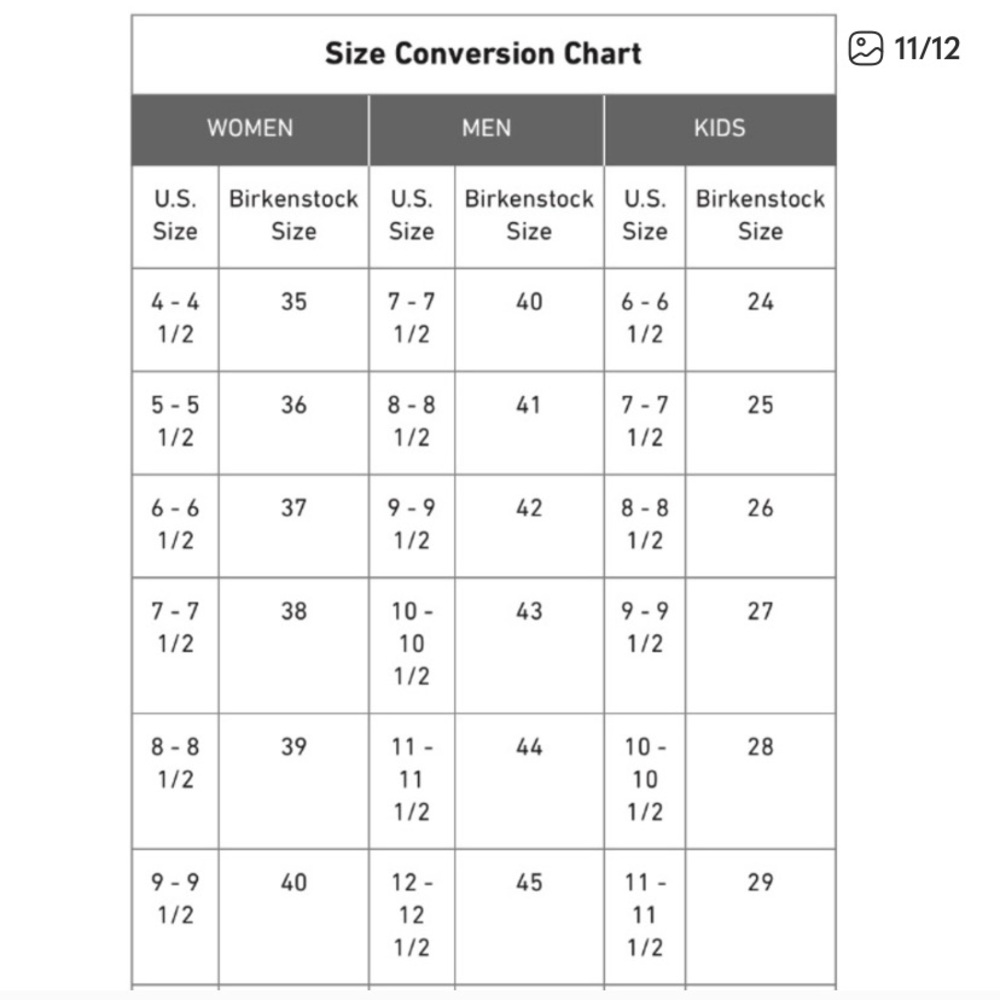 Size Conversion Chart

11/12

| WOMEN | | MEN | | KIDS | |
|---|---|---|---|---|---|
| U.S. Size | Birkenstock Size | U.S. Size | Birkenstock Size | U.S. Size | Birkenstock Size |
| 4 - 4 1/2 | 35 | 7 - 7 1/2 | 40 | 6 - 6 1/2 | 24 |
| 5 - 5 1/2 | 36 | 8 - 8 1/2 | 41 | 7 - 7 1/2 | 25 |
| 6 - 6 1/2 | 37 | 9 - 9 1/2 | 42 | 8 - 8 1/2 | 26 |
| 7 - 7 1/2 | 38 | 10 - 10 1/2 | 43 | 9 - 9 1/2 | 27 |
| 8 - 8 1/2 | 39 | 11 - 11 1/2 | 44 | 10 - 10 1/2 | 28 |
| 9 - 9 1/2 | 40 | 12 - 12 1/2 | 45 | 11 - 11 1/2 | 29 |